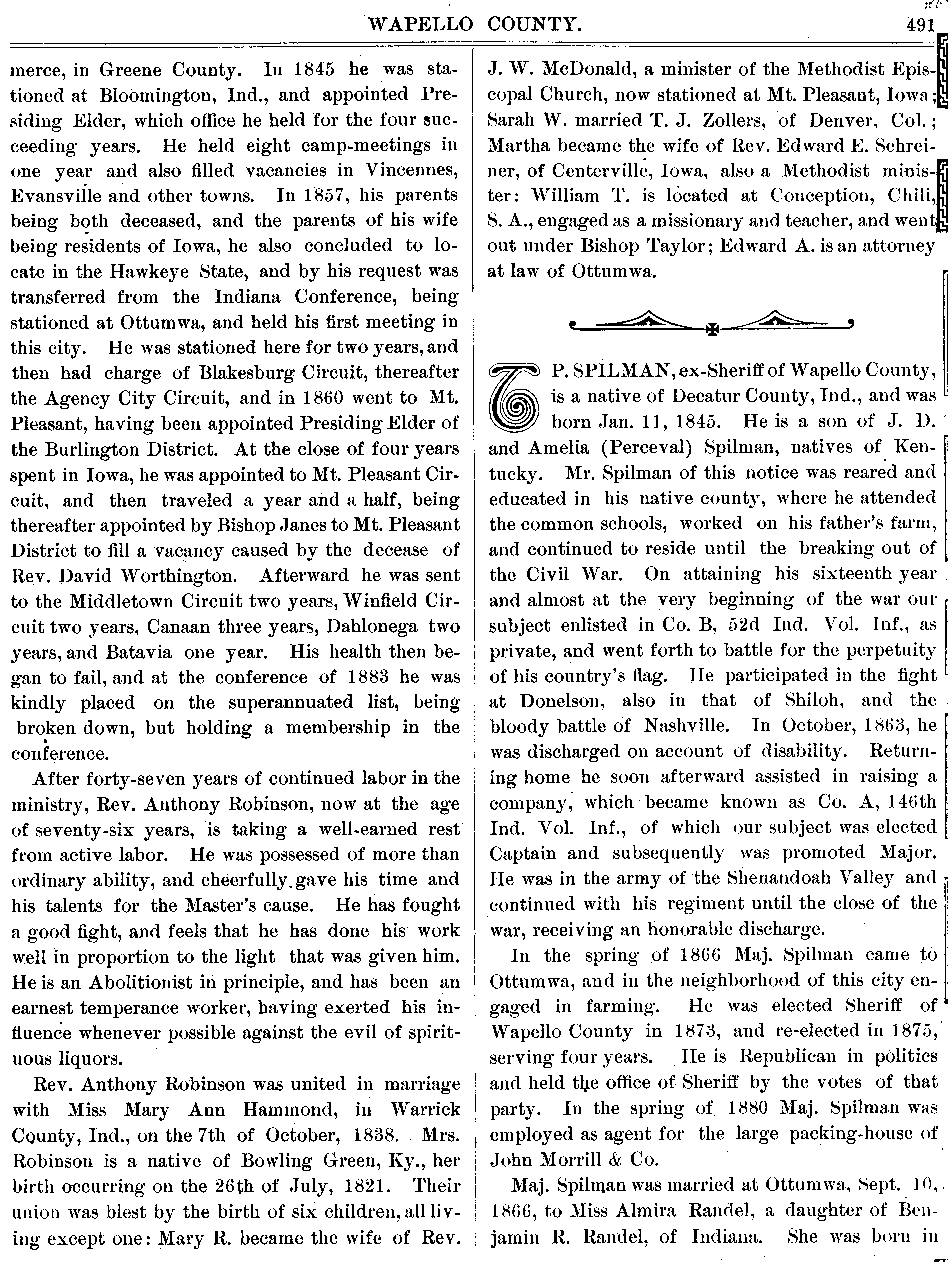 WAPELLO COUNTY.

491

merce, in Greene County. In 1845 he was stationed at Bloomington, Ind., and appointed Presiding Elder, which office he held for the four succeeding years. He held eight camp-meetings in one year and also filled vacancies in Vincennes, Evansville and other towns. In 1857, his parents being both deceased, and the parents of his wife being residents of Iowa, he also concluded to locate in the Hawkeye State, and by his request was transferred from the Indiana Conference, being stationed at Ottumwa, and held his first meeting in this city. He was stationed here for two years, and then had charge of Blakesburg Circuit, thereafter the Agency City Circuit, and in 1860 went to Mt. Pleasant, having been appointed Presiding Elder of the Burlington District. At the close of four years spent in Iowa, he was appointed to Mt. Pleasant Circuit, and then traveled a year and a half, being thereafter appointed by Bishop Janes to Mt. Pleasant District to fill a vacancy caused by the decease of Rev. David Worthington. Afterward he was sent to the Middletown Circuit two years, Winfield Circuit two years, Canaan three years, Dahlonega two years, and Batavia one year. His health then began to fail, and at the conference of 1883 he was kindly placed on the superannuated list, being broken down, but holding a membership in the conference.

After forty-seven years of continued labor in the ministry, Rev. Anthony Robinson, now at the age of seventy-six years, is taking a well-earned rest from active labor. He was possessed of more than ordinary ability, and cheerfully gave his time and his talents for the Master's cause. He has fought a good fight, and feels that he has done his work well in proportion to the light that was given him. He is an Abolitionist in principle, and has been an earnest temperance worker, having exerted his influence whenever possible against the evil of spirituous liquors.

Rev. Anthony Robinson was united in marriage with Miss Mary Ann Hammond, in Warrick County, Ind., on the 7th of October, 1838. Mrs. Robinson is a native of Bowling Green, Ky., her birth occurring on the 26th of July, 1821. Their union was blest by the birth of six children, all living except one: Mary R. became the wife of Rev. J. W. McDonald, a minister of the Methodist Episcopal Church, now stationed at Mt. Pleasant, Iowa; Sarah W. married T. J. Zollers, of Denver, Col.; Martha became the wife of Rev. Edward E. Schreiner, of Centerville, Iowa, also a Methodist minister: William T. is located at Conception, Chili, S. A., engaged as a missionary and teacher, and went out under Bishop Taylor; Edward A. is an attorney at law of Ottumwa.

T P. SPILMAN, ex-Sheriff of Wapello County, is a native of Decatur County, Ind., and was born Jan. 11, 1845. He is a son of J. D. and Amelia (Perceval) Spilman, natives of Kentucky. Mr. Spilman of this notice was reared and educated in his native county, where he attended the common schools, worked on his father's farm, and continued to reside until the breaking out of the Civil War. On attaining his sixteenth year and almost at the very beginning of the war our subject enlisted in Co. B, 52d Ind. Vol. Inf., as private, and went forth to battle for the perpetuity of his country's flag. He participated in the fight at Donelson, also in that of Shiloh, and the bloody battle of Nashville. In October, 1863, he was discharged on account of disability. Returning home he soon afterward assisted in raising a company, which became known as Co. A, 146th Ind. Vol. Inf., of which our subject was elected Captain and subsequently was promoted Major. He was in the army of the Shenandoah Valley and continued with his regiment until the close of the war, receiving an honorable discharge.

In the spring of 1866 Maj. Spilman came to Ottumwa, and in the neighborhood of this city engaged in farming. He was elected Sheriff of Wapello County in 1873, and re-elected in 1875, serving four years. He is Republican in politics and held the office of Sheriff by the votes of that party. In the spring of 1880 Maj. Spilman was employed as agent for the large packing-house of John Morrill & Co.

Maj. Spilman was married at Ottumwa, Sept. 10, 1866, to Miss Almira Randel, a daughter of Benjamin R. Randel, of Indiana. She was born in